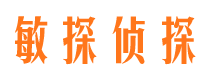 敏探侦探